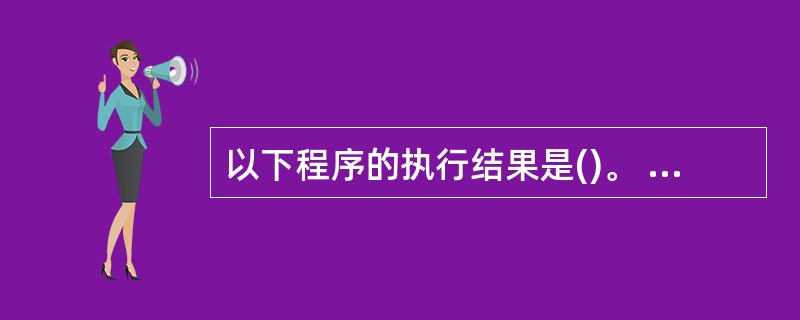 以下程序的执行结果是()。 ...